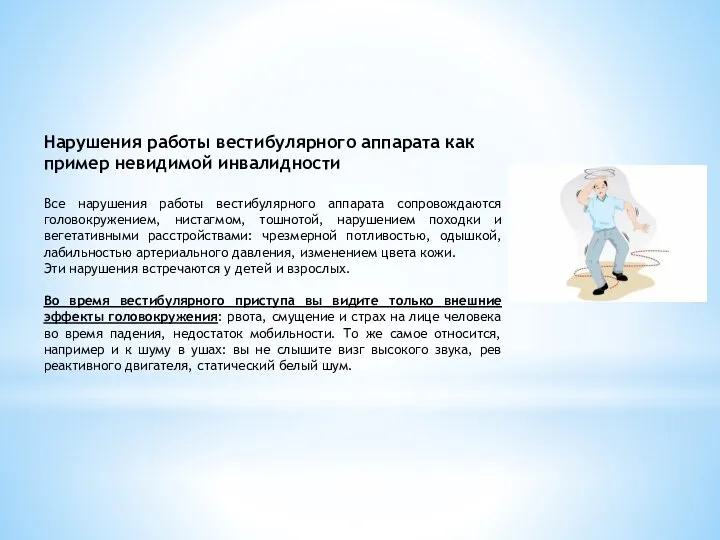 Нарушения работы вестибулярного аппарата как пример невидимой инвалидности

Все нарушения работы вестибулярного аппарата сопровождаются головокружением, нистагмом, тошнотой, нарушением походки и вегетативными расстройствами: чрезмерной потливостью, одышкой, лабильностью артериального давления, изменением цвета кожи.
Эти нарушения встречаются у детей и взрослых.

Во время вестибулярного приступа вы видите только внешние эффекты головокружения: рвота, смущение и страх на лице человека во время падения, недостаток мобильности. То же самое относится, например и к шуму в ушах: вы не слышите визг высокого звука, рев реактивного двигателя, статический белый шум.